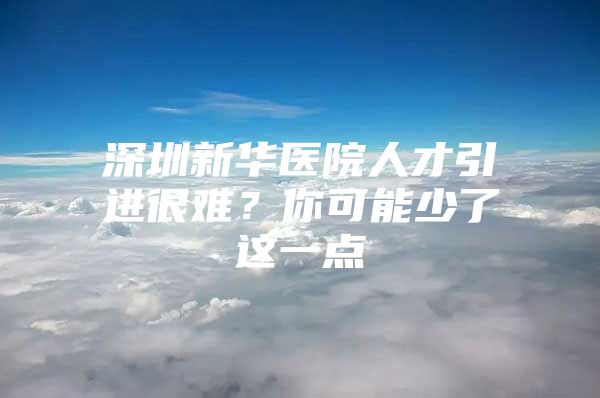 深圳新华医院人才引进很难？你可能少了这一点